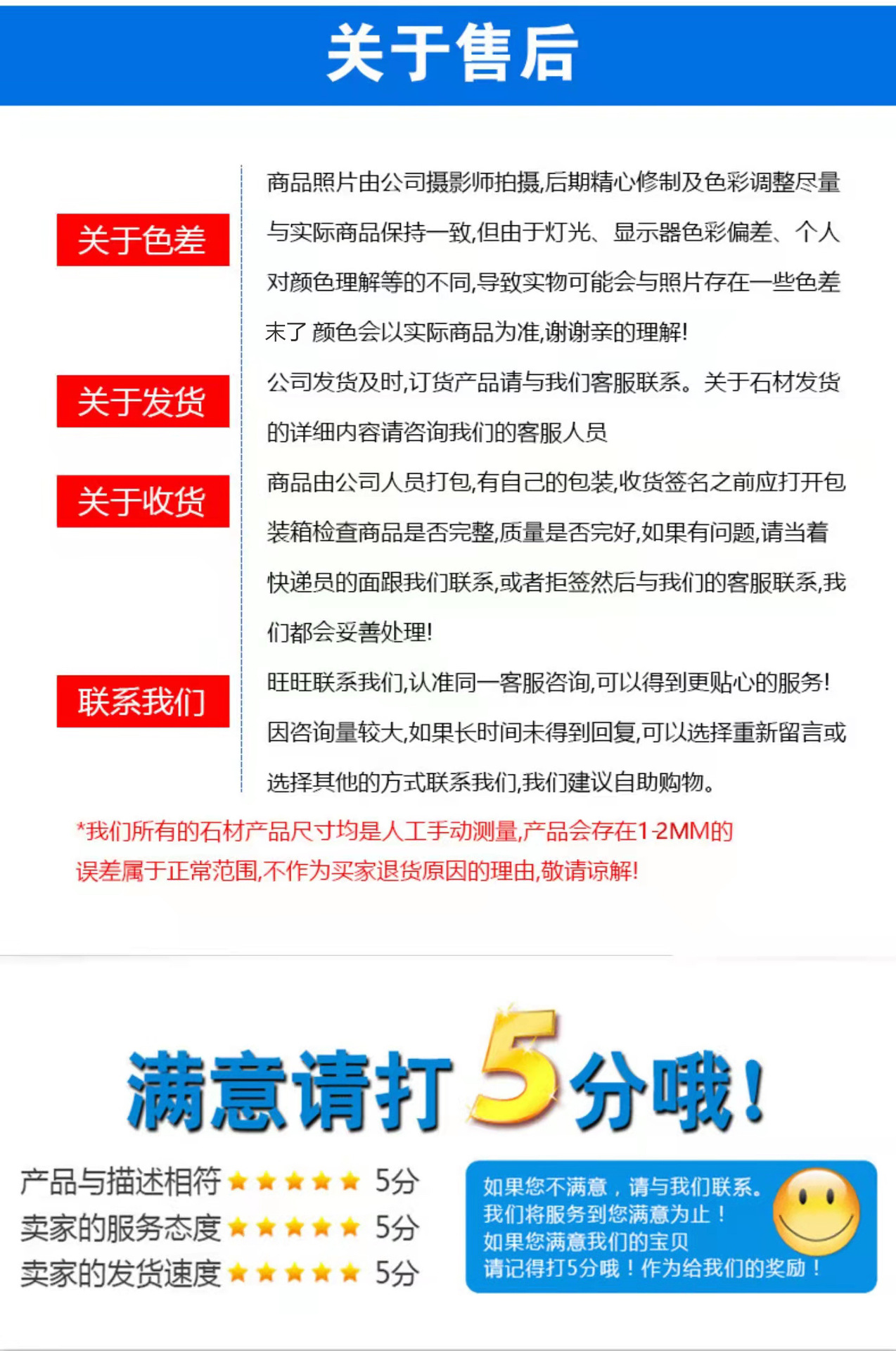 关于售后

关于色差

商品照片由公司摄影师拍摄,后期精心修制及色彩调整尽量与实际商品保持一致,但由于灯光、显示器色彩偏差、个人对颜色理解等的不同,导致实物可能会与照片存在一些色差末了 颜色会以实际商品为准,谢谢亲的理解!

关于发货

公司发货及时,订货产品请与我们客服联系。关于石材发货的详细内容请咨询我们的客服人员

关于收货

商品由公司人员打包,有自己的包装,收货签名之前应打开包装箱检查商品是否完整,质量是否完好,如果有问题,请当着快递员的面跟我们联系,或者拒签然后与我们的客服联系,我们都会妥善处理!

联系我们

旺旺联系我们,认准同一客服咨询,可以得到更贴心的服务!因咨询量较大,如果长时间未得到回复,可以选择重新留言或选择其他的方式联系我们,我们建议自助购物。

*我们所有的石材产品尺寸均是人工手动测量,产品会存在1-2MM的误差属于正常范围,不作为买家退货原因的理由,敬请谅解!

满意请打5分哦!

产品与描述相符 ★★★★★ 5分
卖家的服务态度 ★★★★★ 5分
卖家的发货速度 ★★★★★ 5分

如果您不满意，请与我们联系。
我们将服务到您满意为止！
如果您满意我们的宝贝
请记得打5分哦！作为给我们的奖励！